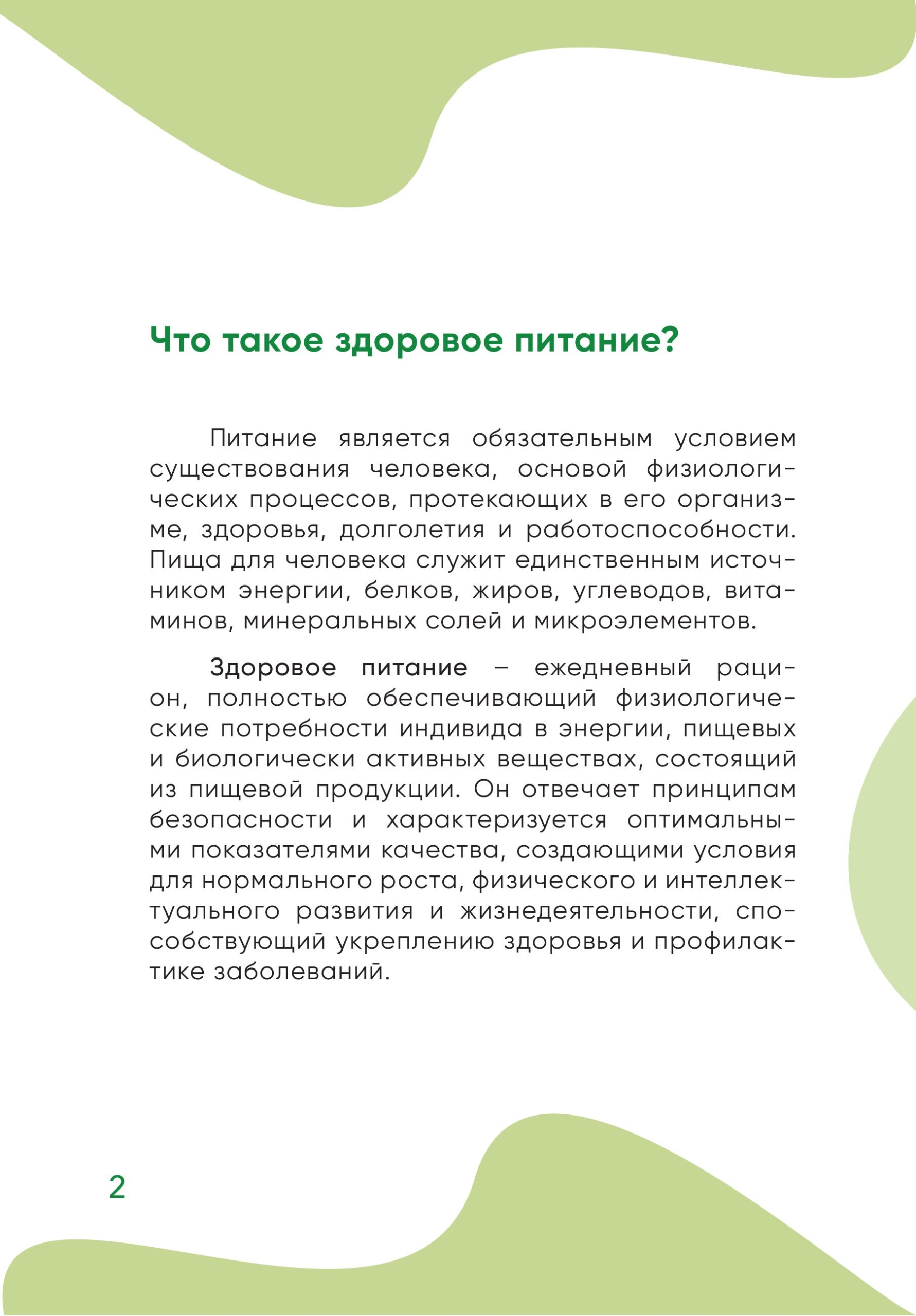 Что такое здоровое питание?

Питание является обязательным условием существования человека, основой физиологических процессов, протекающих в его организме, здоровья, долголетия и работоспособности. Пища для человека служит единственным источником энергии, белков, жиров, углеводов, витаминов, минеральных солей и микроэлементов.

Здоровое питание – ежедневный рацион, полностью обеспечивающий физиологические потребности индивида в энергии, пищевых и биологически активных веществах, состоящий из пищевой продукции. Он отвечает принципам безопасности и характеризуется оптимальными показателями качества, создающими условия для нормального роста, физического и интеллектуального развития и жизнедеятельности, способствующий укреплению здоровья и профилактике заболеваний.

2